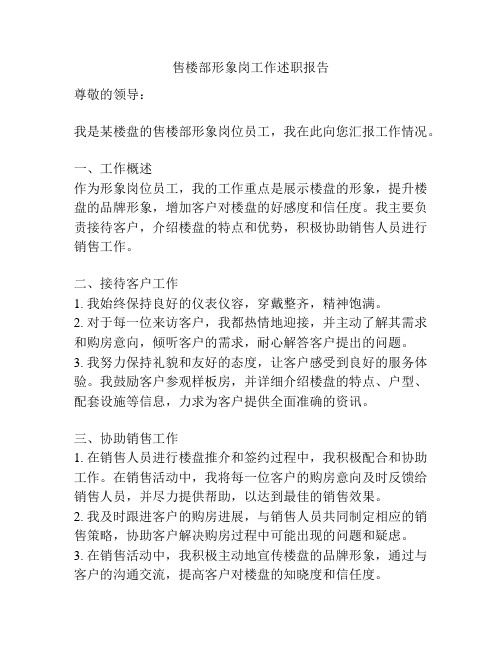 售楼部形象岗工作述职报告

尊敬的领导：

我是某楼盘的售楼部形象岗位员工，我在此向您汇报工作情况。

一、工作概述
作为形象岗位员工，我的工作重点是展示楼盘的形象，提升楼盘的品牌形象，增加客户对楼盘的好感度和信任度。我主要负责接待客户，介绍楼盘的特点和优势，积极协助销售人员进行销售工作。

二、接待客户工作
1. 我始终保持良好的仪表仪容，穿戴整齐，精神饱满。
2. 对于每一位来访客户，我都热情地迎接，并主动了解其需求和购房意向，倾听客户的需求，耐心解答客户提出的问题。
3. 我努力保持礼貌和友好的态度，让客户感受到良好的服务体验。我鼓励客户参观样板房，并详细介绍楼盘的特点、户型、配套设施等信息，力求为客户提供全面准确的资讯。

三、协助销售工作
1. 在销售人员进行楼盘推介和签约过程中，我积极配合和协助工作。在销售活动中，我将每一位客户的购房意向及时反馈给销售人员，并尽力提供帮助，以达到最佳的销售效果。
2. 我及时跟进客户的购房进展，与销售人员共同制定相应的销售策略，协助客户解决购房过程中可能出现的问题和疑虑。
3. 在销售活动中，我积极主动地宣传楼盘的品牌形象，通过与客户的沟通交流，提高客户对楼盘的知晓度和信任度。